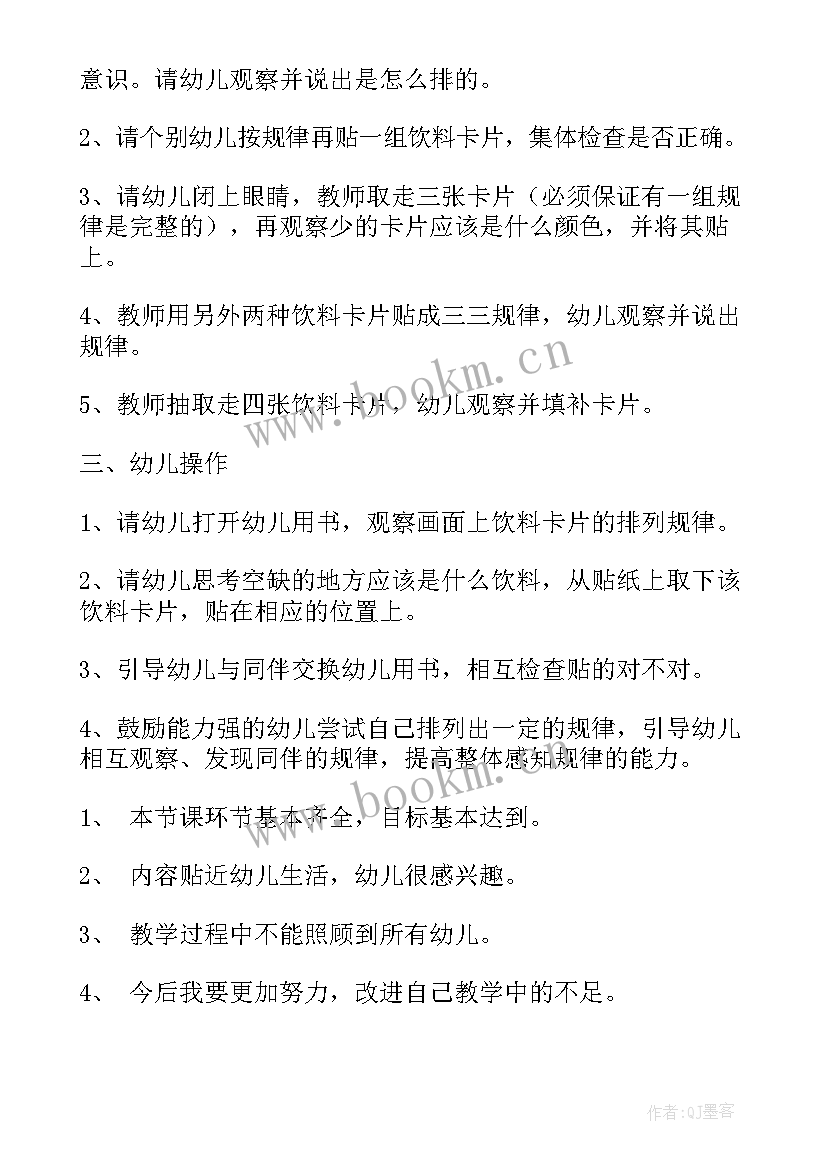 意识。请幼儿观察并说出是怎么排的。

2、请个别幼儿按规律再贴一组饮料卡片，集体检查是否正确。

3、请幼儿闭上眼睛，教师取走三张卡片（必须保证有一组规律是完整的），再观察少的卡片应该是什么颜色，并将其贴上。

4、教师用另外两种饮料卡片贴成三三规律，幼儿观察并说出规律。

5、教师抽取走四张饮料卡片，幼儿观察并填补卡片。

三、幼儿操作

1、请幼儿打开幼儿用书，观察画面上饮料卡片的排列规律。

2、请幼儿思考空缺的地方应该是什么饮料，从贴纸上取下该饮料卡片，贴在相应的位置上。

3、引导幼儿与同伴交换幼儿用书，相互检查贴的对不对。

4、鼓励能力强的幼儿尝试自己排列出一定的规律，引导幼儿相互观察、发现同伴的规律，提高整体感知规律的能力。

1、 本节课环节基本齐全，目标基本达到。

2、 内容贴近幼儿生活，幼儿很感兴趣。

3、 教学过程中不能照顾到所有幼儿。

4、 今后我要更加努力，改进自己教学中的不足。

www.bookm.cn

www.bookm.cn

作者:QJ墨客